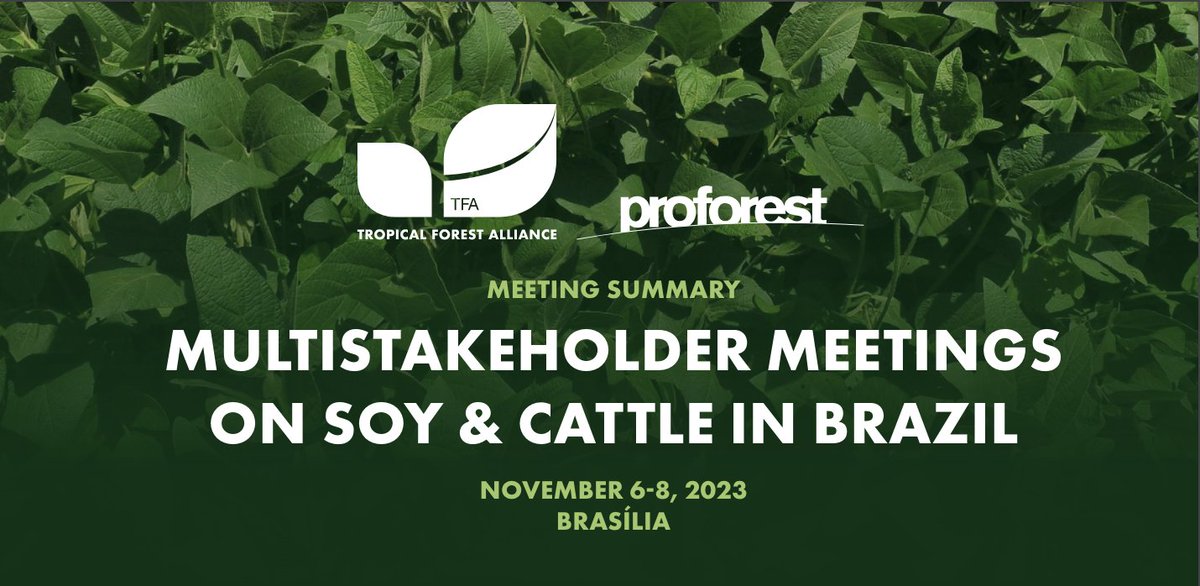 TFA
TROPICAL FOREST ALLIANCE

proforest

MEETING SUMMARY

MULTISTAKEHOLDER MEETINGS ON SOY & CATTLE IN BRAZIL

NOVEMBER 6-8, 2023
BRASÍLIA